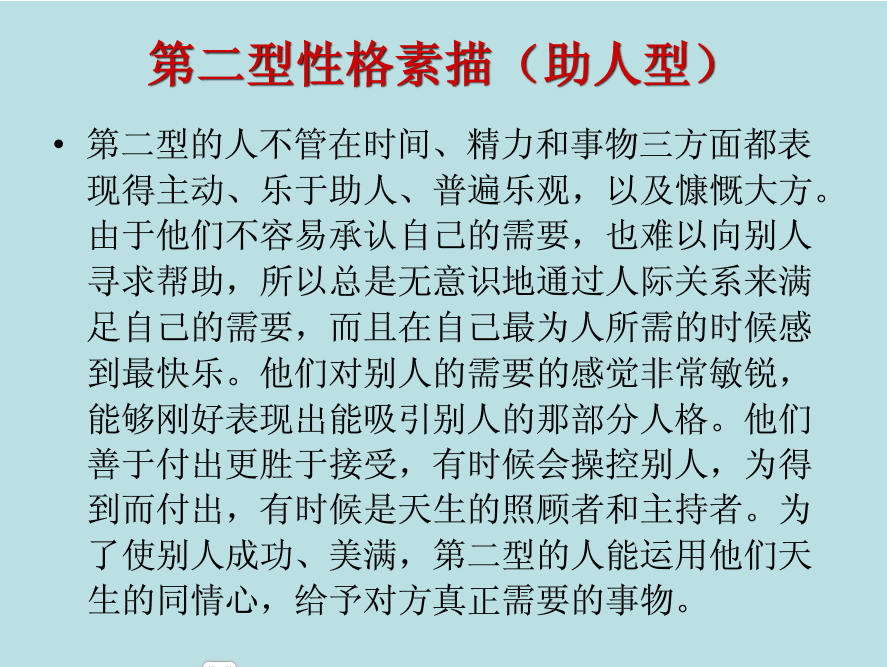 第二型性格素描（助人型）

• 第二型的人不管在时间、精力和事物三方面都表现得主动、乐于助人、普遍乐观，以及慷慨大方。由于他们不容易承认自己的需要，也难以向别人寻求帮助，所以总是无意识地通过人际关系来满足自己的需要，而且在自己最为人所需的时候感到最快乐。他们对别人的需要的感觉非常敏锐，能够刚好表现出能吸引别人的那部分人格。他们善于付出更胜于接受，有时候会操控别人，为得到而付出，有时候是天生的照顾者和主持者。为了使别人成功、美满，第二型的人能运用他们天生的同情心，给予对方真正需要的事物。